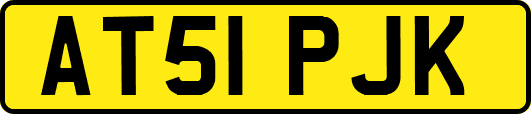 AT51 PJK